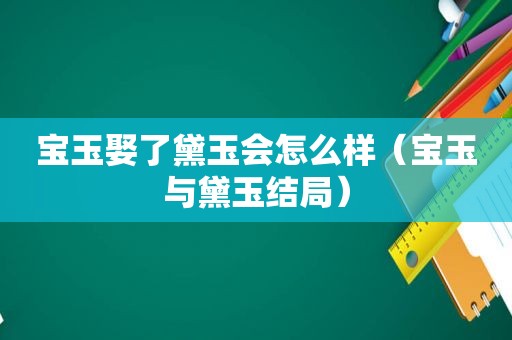 宝玉娶了黛玉会怎么样（宝玉与黛玉结局）